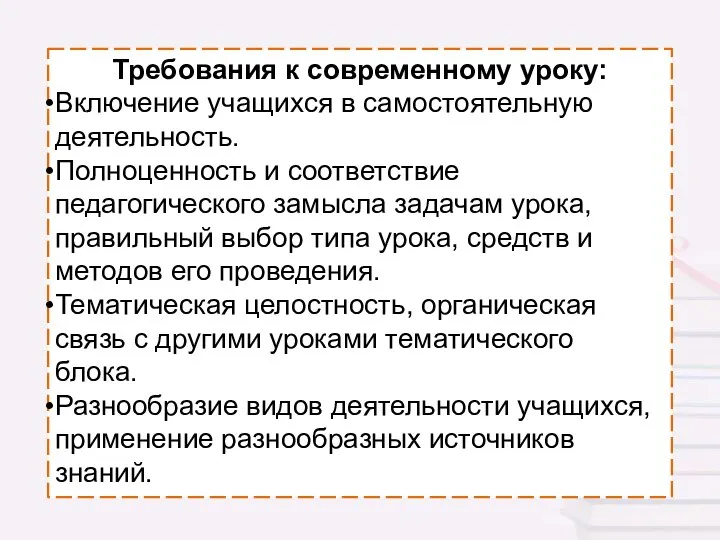 Требования к современному уроку:

•Включение учащихся в самостоятельную деятельность.

•Полноценность и соответствие педагогического замысла задачам урока, правильный выбор типа урока, средств и методов его проведения.

•Тематическая целостность, органическая связь с другими уроками тематического блока.

•Разнообразие видов деятельности учащихся, применение разнообразных источников знаний.